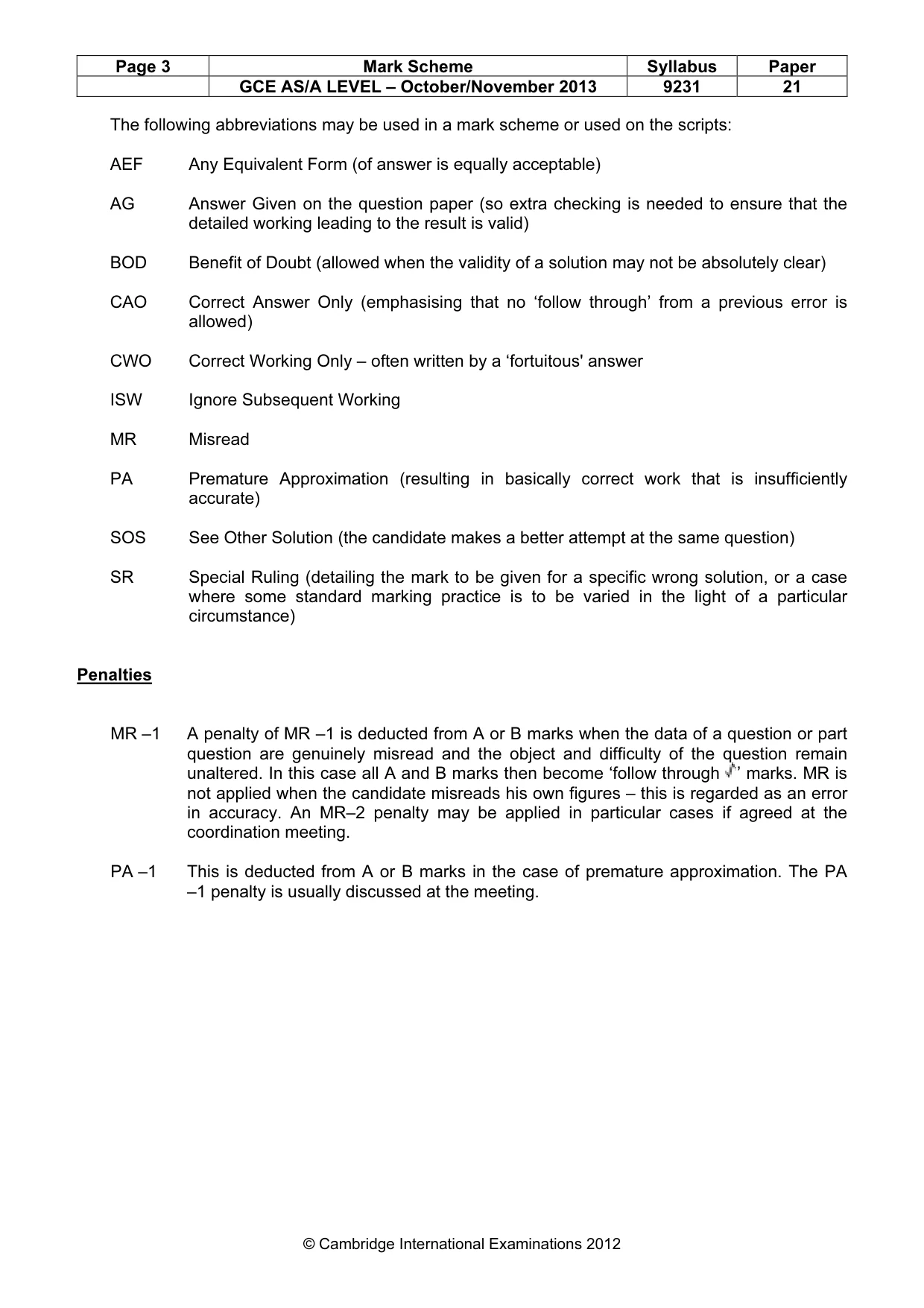 | Page 3 | Mark Scheme | Syllabus | Paper |
|---|---|---|---|
|  | GCE AS/A LEVEL – October/November 2013 | 9231 | 21 |

The following abbreviations may be used in a mark scheme or used on the scripts:

AEF Any Equivalent Form (of answer is equally acceptable)

AG Answer Given on the question paper (so extra checking is needed to ensure that the detailed working leading to the result is valid)

BOD Benefit of Doubt (allowed when the validity of a solution may not be absolutely clear)

CAO Correct Answer Only (emphasising that no 'follow through' from a previous error is allowed)

CWO Correct Working Only – often written by a 'fortuitous' answer

ISW Ignore Subsequent Working

MR Misread

PA Premature Approximation (resulting in basically correct work that is insufficiently accurate)

SOS See Other Solution (the candidate makes a better attempt at the same question)

SR Special Ruling (detailing the mark to be given for a specific wrong solution, or a case where some standard marking practice is to be varied in the light of a particular circumstance)

Penalties

MR –1 A penalty of MR –1 is deducted from A or B marks when the data of a question or part question are genuinely misread and the object and difficulty of the question remain unaltered. In this case all A and B marks then become 'follow through √' marks. MR is not applied when the candidate misreads his own figures – this is regarded as an error in accuracy. An MR–2 penalty may be applied in particular cases if agreed at the coordination meeting.

PA –1 This is deducted from A or B marks in the case of premature approximation. The PA –1 penalty is usually discussed at the meeting.

© Cambridge International Examinations 2012